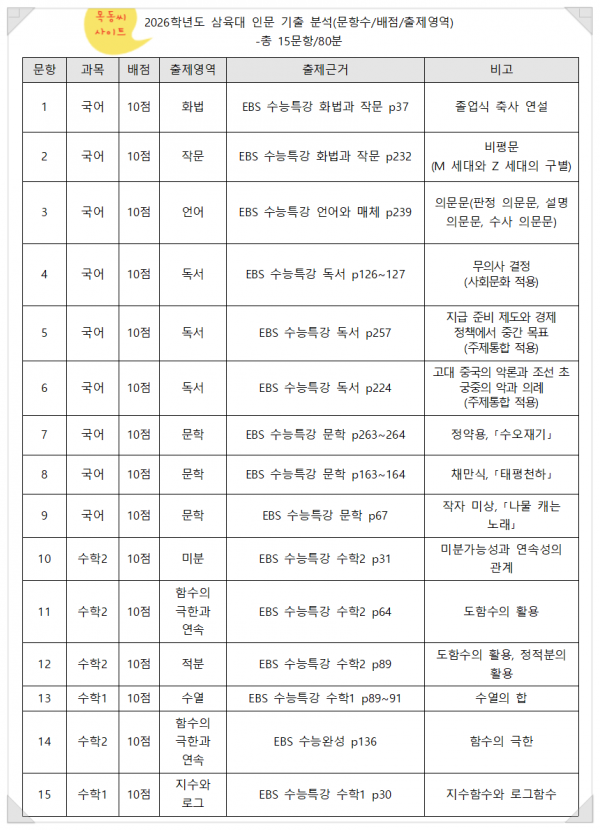 목동씨 사이트

2026학년도 삼육대 인문 기출 분석(문항수/배점/출제영역)
-총 15문항/80분

| 문항 | 과목 | 배점 | 출제영역 | 출제근거 | 비고 |
|---|---|---|---|---|---|
| 1 | 국어 | 10점 | 화법 | EBS 수능특강 화법과 작문 p37 | 졸업식 축사 연설 |
| 2 | 국어 | 10점 | 작문 | EBS 수능특강 화법과 작문 p232 | 비평문 (M 세대와 Z 세대의 구별) |
| 3 | 국어 | 10점 | 언어 | EBS 수능특강 언어와 매체 p239 | 의문문(판정 의문문, 설명 의문문, 수사 의문문) |
| 4 | 국어 | 10점 | 독서 | EBS 수능특강 독서 p126~127 | 무의사 결정 (사회문화 적용) |
| 5 | 국어 | 10점 | 독서 | EBS 수능특강 독서 p257 | 지급 준비 제도와 경제 정책에서 중간 목표 (주제통합 적용) |
| 6 | 국어 | 10점 | 독서 | EBS 수능특강 독서 p224 | 고대 중국의 악론과 조선 초 궁중의 악과 의례 (주제통합 적용) |
| 7 | 국어 | 10점 | 문학 | EBS 수능특강 문학 p263~264 | 정약용, 「수오재기」 |
| 8 | 국어 | 10점 | 문학 | EBS 수능특강 문학 p163~164 | 채만식, 「태평천하」 |
| 9 | 국어 | 10점 | 문학 | EBS 수능특강 문학 p67 | 작자 미상, 「나물 캐는 노래」 |
| 10 | 수학2 | 10점 | 미분 | EBS 수능특강 수학2 p31 | 미분가능성과 연속성의 관계 |
| 11 | 수학2 | 10점 | 함수의 극한과 연속 | EBS 수능특강 수학2 p64 | 도함수의 활용 |
| 12 | 수학2 | 10점 | 적분 | EBS 수능특강 수학2 p89 | 도함수의 활용, 정적분의 활용 |
| 13 | 수학1 | 10점 | 수열 | EBS 수능특강 수학1 p89~91 | 수열의 합 |
| 14 | 수학2 | 10점 | 함수의 극한과 연속 | EBS 수능완성 p136 | 함수의 극한 |
| 15 | 수학1 | 10점 | 지수와 로그 | EBS 수능특강 수학1 p30 | 지수함수와 로그함수 |